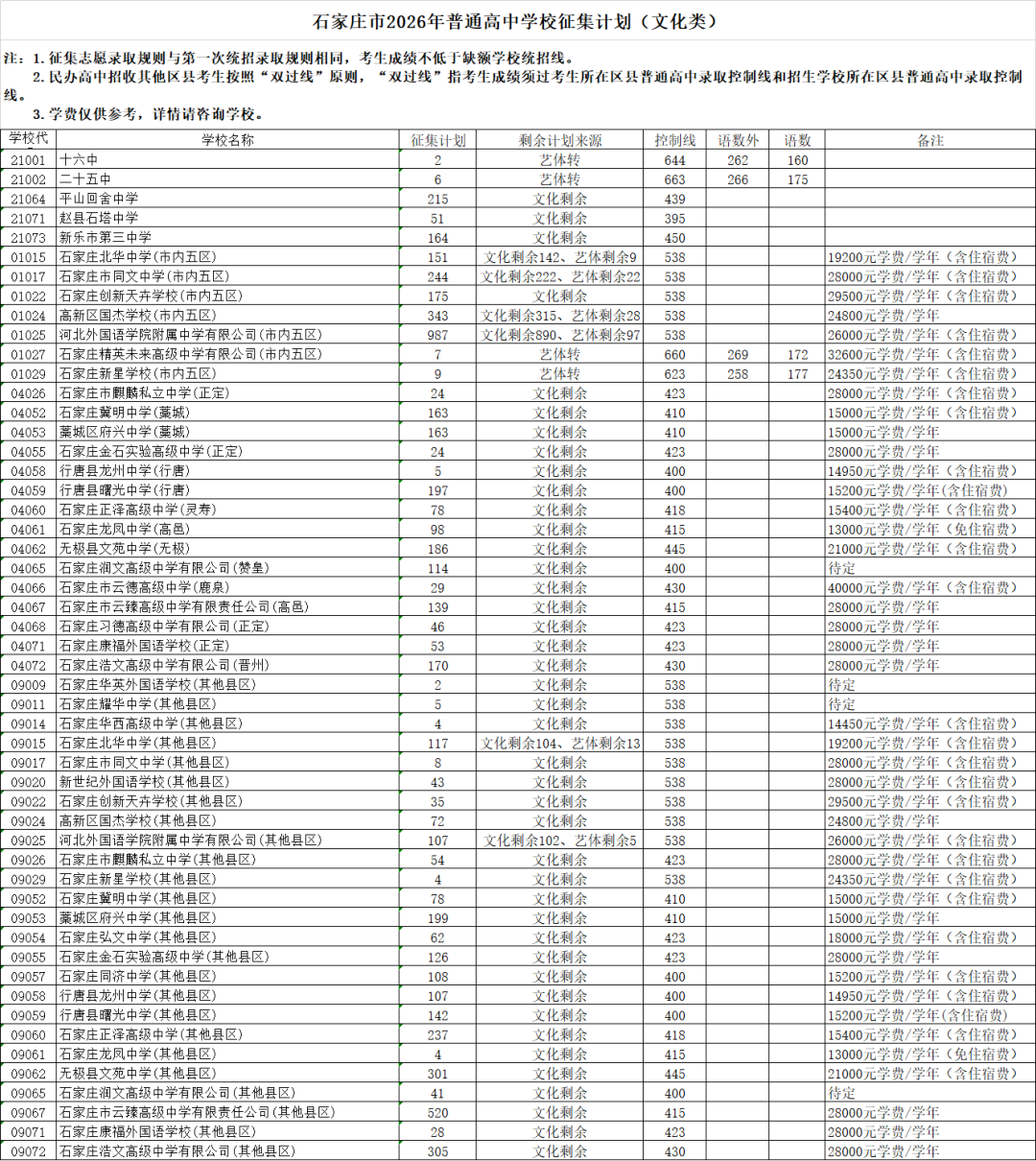 石家庄市2026年普通高中学校征集计划（文化类）

注：1. 征集志愿录取规则与第一次统招录取规则相同，考生成绩不低于缺额学校统招线。
2. 民办高中招收其他区县考生按照“双过线”原则，“双过线”指考生成绩须过考生所在区县普通高中录取控制线和招生学校所在区县普通高中录取控制线。
3. 学费仅供参考，详情请咨询学校。

| 学校代 | 学校名称 | 征集计划 | 剩余计划来源 | 控制线 | 语数外 | 语数 | 备注 |
|---|---|---|---|---|---|---|---|
| 21001 | 十六中 | 2 | 艺体转 | 644 | 262 | 160 | |
| 21002 | 二十五中 | 6 | 艺体转 | 663 | 266 | 175 | |
| 21064 | 平山回舍中学 | 215 | 文化剩余 | 439 | | | |
| 21071 | 赵县石塔中学 | 51 | 文化剩余 | 395 | | | |
| 21073 | 新乐市第三中学 | 164 | 文化剩余 | 450 | | | |
| 01015 | 石家庄北华中学(市内五区) | 151 | 文化剩余142、艺体剩余9 | 538 | | | 19200元学费/学年（含住宿费） |
| 01017 | 石家庄市同文中学(市内五区) | 244 | 文化剩余222、艺体剩余22 | 538 | | | 28000元学费/学年（含住宿费） |
| 01022 | 石家庄创新天卉学校(市内五区) | 175 | 文化剩余 | 538 | | | 29500元学费/学年（含住宿费） |
| 01024 | 高新区国杰学校(市内五区) | 343 | 文化剩余315、艺体剩余28 | 538 | | | 24800元学费/学年 |
| 01025 | 河北外国语学院附属中学有限公司(市内五区) | 987 | 文化剩余890、艺体剩余97 | 538 | | | 26000元学费/学年（含住宿费） |
| 01027 | 石家庄精英未来高级中学有限公司(市内五区) | 7 | 艺体转 | 660 | 269 | 172 | 32600元学费/学年（含住宿费） |
| 01029 | 石家庄新星学校(市内五区) | 9 | 艺体转 | 623 | 258 | 177 | 24350元学费/学年（含住宿费） |
| 04026 | 石家庄市麒麟私立中学(正定) | 24 | 文化剩余 | 423 | | | 28000元学费/学年（含住宿费） |
| 04052 | 石家庄冀明中学(藁城) | 163 | 文化剩余 | 410 | | | 15000元学费/学年（含住宿费） |
| 04053 | 藁城区府兴中学(藁城) | 163 | 文化剩余 | 410 | | | 15000元学费/学年 |
| 04055 | 石家庄金石实验高级中学(正定) | 24 | 文化剩余 | 423 | | | 28000元学费/学年 |
| 04058 | 行唐县龙州中学(行唐) | 5 | 文化剩余 | 400 | | | 14950元学费/学年（含住宿费） |
| 04059 | 行唐县曙光中学(行唐) | 197 | 文化剩余 | 400 | | | 15200元学费/学年(含住宿费) |
| 04060 | 石家庄正泽高级中学(灵寿) | 78 | 文化剩余 | 418 | | | 15400元学费/学年（含住宿费） |
| 04061 | 石家庄龙凤中学(高邑) | 98 | 文化剩余 | 415 | | | 13000元学费/学年（免住宿费） |
| 04062 | 无极县文苑中学(无极) | 186 | 文化剩余 | 445 | | | 21000元学费/学年（含住宿费） |
| 04065 | 石家庄润文高级中学有限公司(赞皇) | 114 | 文化剩余 | 400 | | | 待定 |
| 04066 | 石家庄市云德高级中学(鹿泉) | 29 | 文化剩余 | 430 | | | 40000元学费/学年（含住宿费） |
| 04067 | 石家庄市云臻高级中学有限责任公司(高邑) | 139 | 文化剩余 | 415 | | | 28000元学费/学年 |
| 04068 | 石家庄习德高级中学有限公司(正定) | 46 | 文化剩余 | 423 | | | 28000元学费/学年 |
| 04071 | 石家庄康福外国语学校(正定) | 53 | 文化剩余 | 423 | | | 28000元学费/学年 |
| 04072 | 石家庄浩文高级中学有限公司(晋州) | 170 | 文化剩余 | 430 | | | 28000元学费/学年 |
| 09009 | 石家庄华英外国语学校(其他县区) | 2 | 文化剩余 | 538 | | | 待定 |
| 09011 | 石家庄耀华中学(其他县区) | 5 | 文化剩余 | 538 | | | 待定 |
| 09014 | 石家庄华西高级中学(其他县区) | 4 | 文化剩余 | 538 | | | 14450元学费/学年（含住宿费） |
| 09015 | 石家庄北华中学(其他县区) | 117 | 文化剩余104、艺体剩余13 | 538 | | | 19200元学费/学年（含住宿费） |
| 09017 | 石家庄市同文中学(其他县区) | 8 | 文化剩余 | 538 | | | 28000元学费/学年（含住宿费） |
| 09020 | 新世纪外国语学校(其他县区) | 43 | 文化剩余 | 538 | | | 28000元学费/学年（含住宿费） |
| 09022 | 石家庄创新天卉学校(其他县区) | 35 | 文化剩余 | 538 | | | 29500元学费/学年（含住宿费） |
| 09024 | 高新区国杰学校(其他县区) | 72 | 文化剩余 | 538 | | | 24800元学费/学年 |
| 09025 | 河北外国语学院附属中学有限公司(其他县区) | 107 | 文化剩余102、艺体剩余5 | 538 | | | 26000元学费/学年（含住宿费） |
| 09026 | 石家庄市麒麟私立中学(其他县区) | 54 | 文化剩余 | 423 | | | 28000元学费/学年（含住宿费） |
| 09029 | 石家庄新星学校(其他县区) | 4 | 文化剩余 | 538 | | | 24350元学费/学年（含住宿费） |
| 09052 | 石家庄冀明中学(其他县区) | 78 | 文化剩余 | 410 | | | 15000元学费/学年（含住宿费） |
| 09053 | 藁城区府兴中学(其他县区) | 199 | 文化剩余 | 410 | | | 15000元学费/学年 |
| 09054 | 石家庄弘文中学(其他县区) | 62 | 文化剩余 | 423 | | | 18000元学费/学年（含住宿费） |
| 09055 | 石家庄金石实验高级中学(其他县区) | 126 | 文化剩余 | 423 | | | 28000元学费/学年 |
| 09057 | 石家庄同济中学(其他县区) | 108 | 文化剩余 | 400 | | | 15200元学费/学年（含住宿费） |
| 09058 | 行唐县龙州中学(其他县区) | 107 | 文化剩余 | 400 | | | 14950元学费/学年（含住宿费） |
| 09059 | 行唐县曙光中学(其他县区) | 142 | 文化剩余 | 400 | | | 15200元学费/学年(含住宿费) |
| 09060 | 石家庄正泽高级中学(其他县区) | 237 | 文化剩余 | 418 | | | 15400元学费/学年（含住宿费） |
| 09061 | 石家庄龙凤中学(其他县区) | 4 | 文化剩余 | 415 | | | 13000元学费/学年（免住宿费） |
| 09062 | 无极县文苑中学(其他县区) | 301 | 文化剩余 | 445 | | | 21000元学费/学年（含住宿费） |
| 09065 | 石家庄润文高级中学有限公司(其他县区) | 41 | 文化剩余 | 400 | | | 待定 |
| 09067 | 石家庄市云臻高级中学有限责任公司(其他县区) | 520 | 文化剩余 | 415 | | | 28000元学费/学年 |
| 09071 | 石家庄康福外国语学校(其他县区) | 28 | 文化剩余 | 423 | | | 28000元学费/学年 |
| 09072 | 石家庄浩文高级中学有限公司(其他县区) | 305 | 文化剩余 | 430 | | | 28000元学费/学年 |